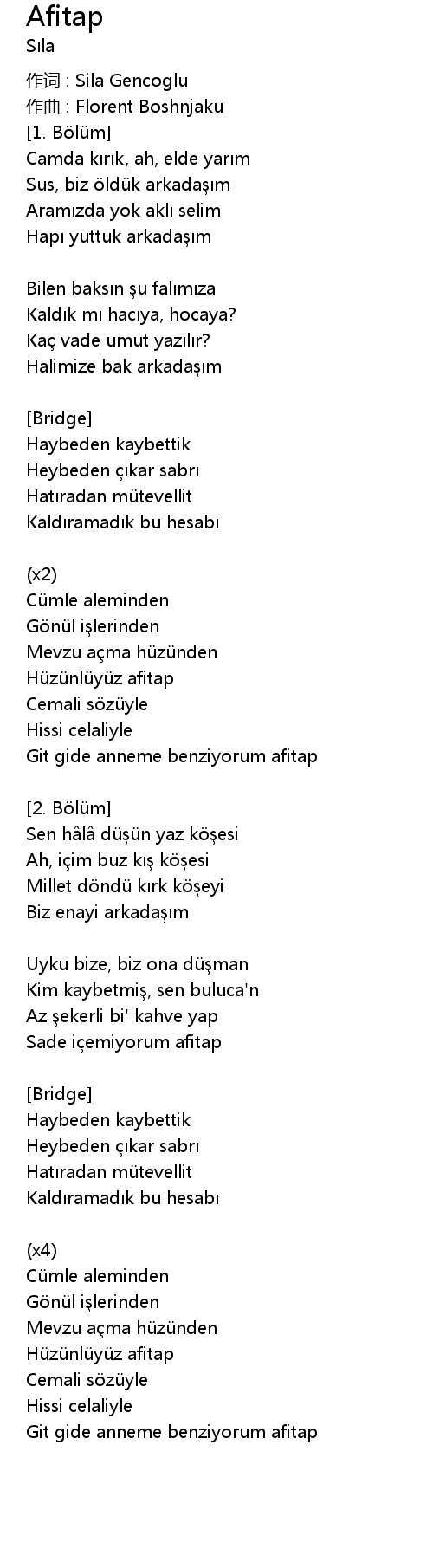 Afitap
Sıla

作词 : Sila Gencoglu
作曲 : Florent Boshnjaku
[1. Bölüm]
Camda kırık, ah, elde yarım
Sus, biz öldük arkadaşım
Aramızda yok aklı selim
Hapı yuttuk arkadaşım

Bilen baksın şu falımıza
Kaldık mı hacıya, hocaya?
Kaç vade umut yazılır?
Halimize bak arkadaşım

[Bridge]
Haybeden kaybettik
Heybeden çıkar sabrı
Hatıradan mütevellit
Kaldıramadık bu hesabı

(x2)
Cümle aleminden
Gönül işlerinden
Mevzu açma hüzünden
Hüzünlüyüz afitap
Cemali sözüyle
Hissi celaliyle
Git gide anneme benziyorum afitap

[2. Bölüm]
Sen hâlâ düşün yaz köşesi
Ah, içim buz kış köşesi
Millet döndü kırk köşeyi
Biz enayi arkadaşım

Uyku bize, biz ona düşman
Kim kaybetmiş, sen buluca'n
Az şekerli bi' kahve yap
Sade içemiyorum afitap

[Bridge]
Haybeden kaybettik
Heybeden çıkar sabrı
Hatıradan mütevellit
Kaldıramadık bu hesabı

(x4)
Cümle aleminden
Gönül işlerinden
Mevzu açma hüzünden
Hüzünlüyüz afitap
Cemali sözüyle
Hissi celaliyle
Git gide anneme benziyorum afitap